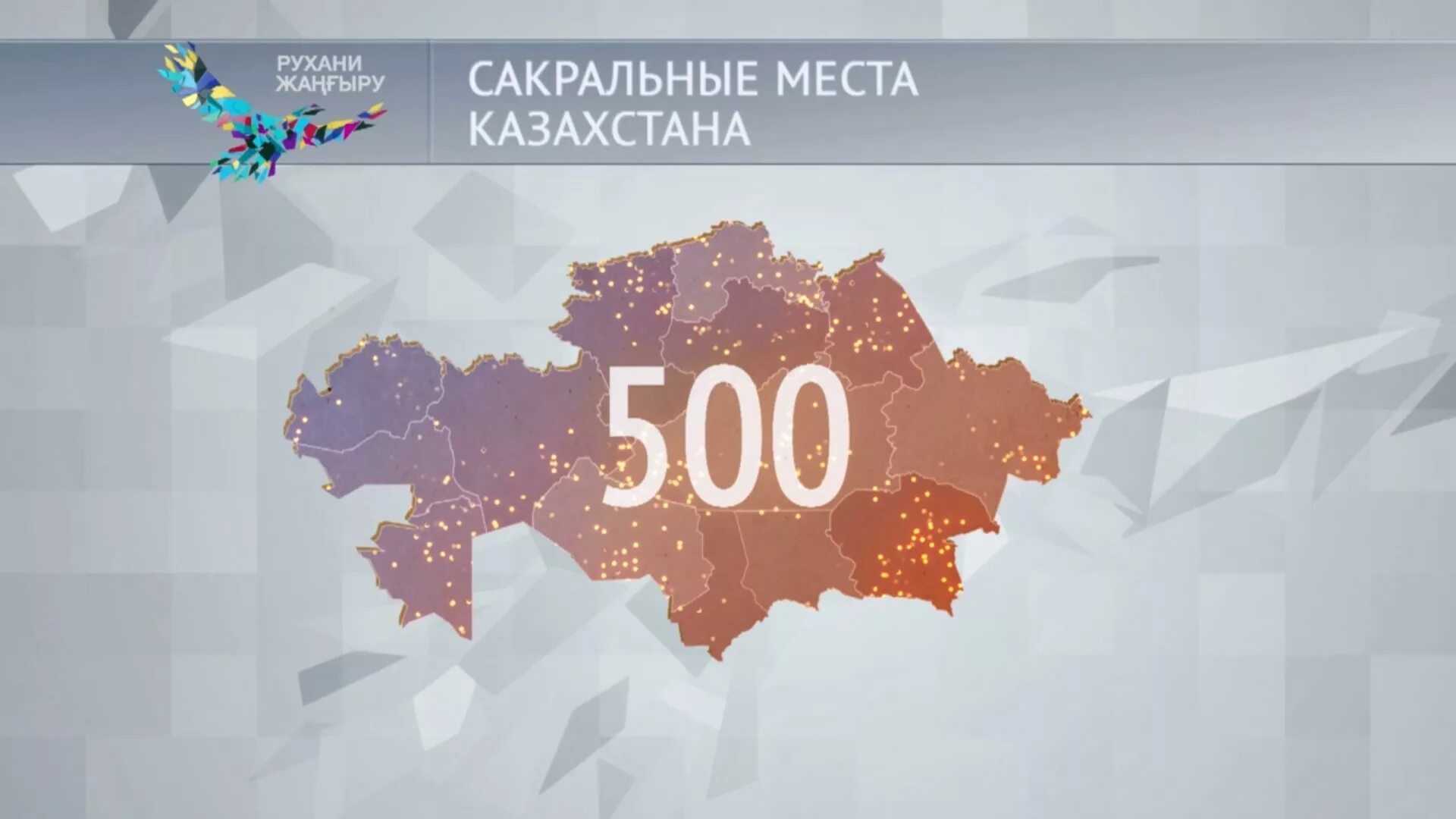 РУХАНИ
ЖАҢҒЫРУ

САКРАЛЬНЫЕ МЕСТА
КАЗАХСТАНА

500